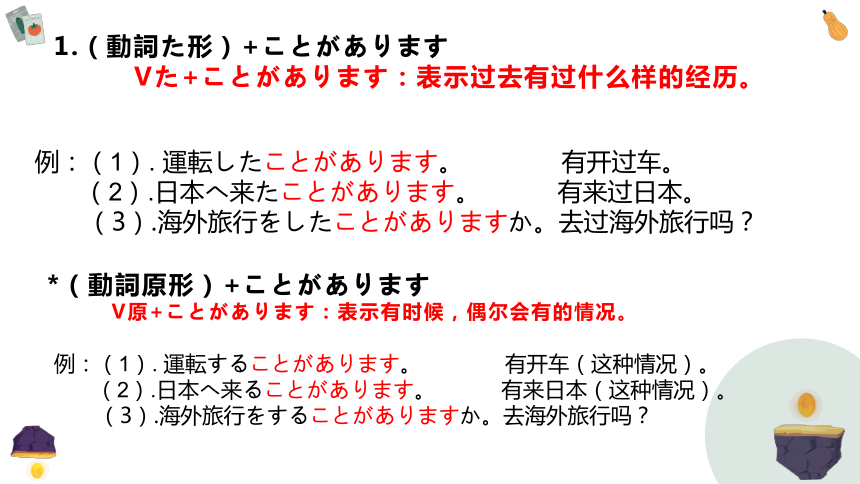 1.（動詞た形）+ことがあります
Vた+ことがあります：表示过去有过什么样的经历。

例：（1）. 運転したことがあります。　有开过车。
（2）.日本へ来たことがあります。　有来过日本。
（3）.海外旅行をしたことがありますか。去过海外旅行吗？

*（動詞原形）+ことがあります
V原+ことがあります：表示有时候，偶尔会有的情况。

例：（1）. 運転することがあります。　有开车（这种情况）。
（2）.日本へ来ることがあります。　有来日本（这种情况）。
（3）.海外旅行をすることがありますか。去海外旅行吗？